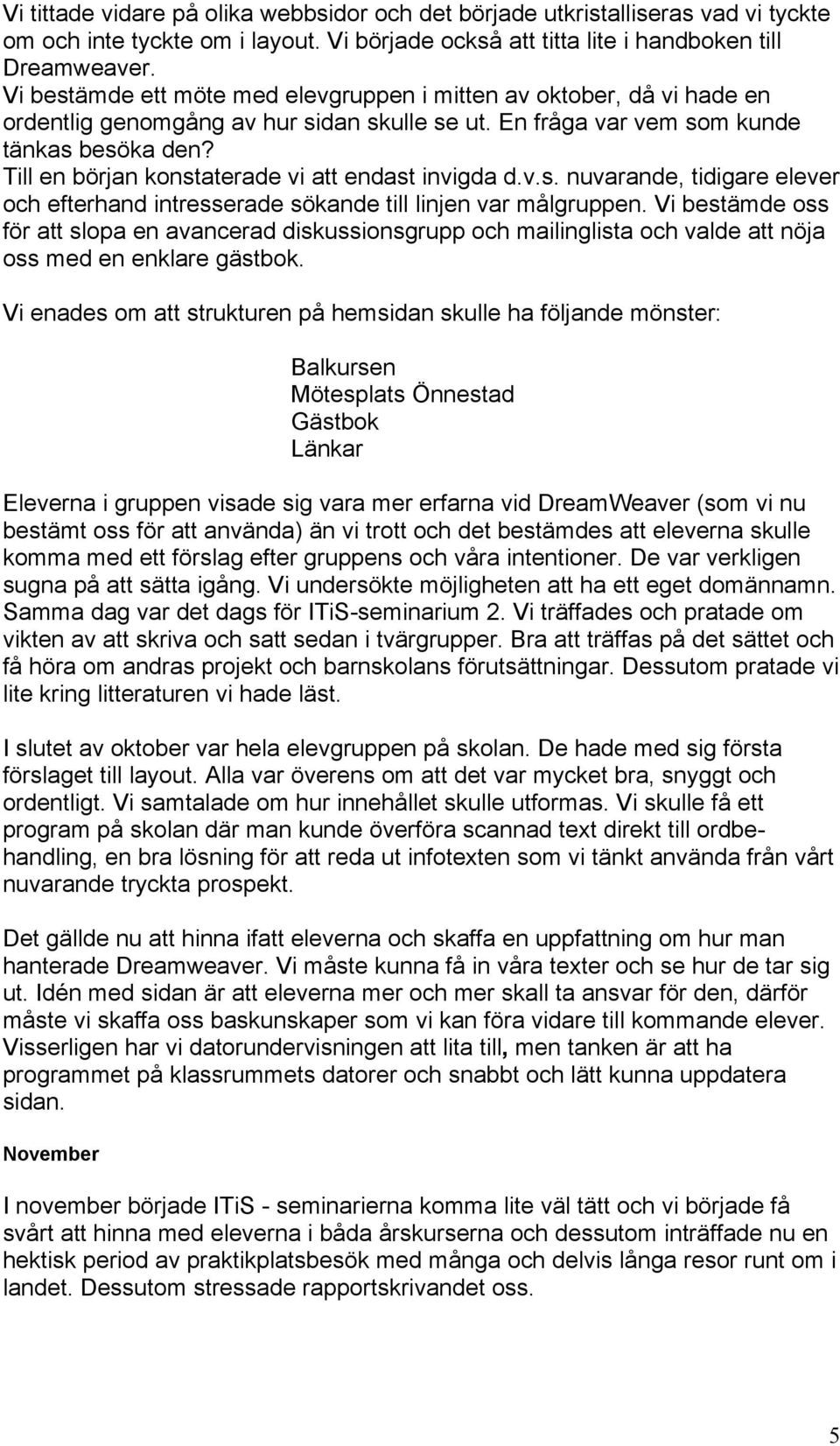 Vi tittade vidare på olika webbsidor och det började utkristalliseras vad vi tyckte om och inte tyckte om i layout. Vi började också att titta lite i handboken till Dreamweaver.
Vi bestämde ett möte med elevgruppen i mitten av oktober, då vi hade en ordentlig genomgång av hur sidan skulle se ut. En fråga var vem som kunde tänkas besöka den?
Till en början konstaterade vi att endast invigda d.v.s. nuvarande, tidigare elever och efterhand intresserade sökande till linjen var målgruppen. Vi bestämde oss för att slopa en avancerad diskussionsgrupp och mailinglista och valde att nöja oss med en enklare gästbok.

Vi enades om att strukturen på hemsidan skulle ha följande mönster:

Balkursen
Mötesplats Önnestad
Gästbok
Länkar

Eleverna i gruppen visade sig vara mer erfarna vid DreamWeaver (som vi nu bestämt oss för att använda) än vi trott och det bestämdes att eleverna skulle komma med ett förslag efter gruppens och våra intentioner. De var verkligen sugna på att sätta igång. Vi undersökte möjligheten att ha ett eget domännamn. Samma dag var det dags för ITiS-seminarium 2. Vi träffades och pratade om vikten av att skriva och satt sedan i tvärgrupper. Bra att träffas på det sättet och få höra om andras projekt och barnskolans förutsättningar. Dessutom pratade vi lite kring litteraturen vi hade läst.

I slutet av oktober var hela elevgruppen på skolan. De hade med sig första förslaget till layout. Alla var överens om att det var mycket bra, snyggt och ordentligt. Vi samtalade om hur innehållet skulle utformas. Vi skulle få ett program på skolan där man kunde överföra scannad text direkt till ordbehandling, en bra lösning för att reda ut infotexten som vi tänkt använda från vårt nuvarande tryckta prospekt.

Det gällde nu att hinna ifatt eleverna och skaffa en uppfattning om hur man hanterade Dreamweaver. Vi måste kunna få in våra texter och se hur de tar sig ut. Idén med sidan är att eleverna mer och mer skall ta ansvar för den, därför måste vi skaffa oss baskunskaper som vi kan föra vidare till kommande elever. Visserligen har vi datorundervisningen att lita till, men tanken är att ha programmet på klassrummets datorer och snabbt och lätt kunna uppdatera sidan.

November

I november började ITiS - seminarierna komma lite väl tätt och vi började få svårt att hinna med eleverna i båda årskurserna och dessutom inträffade nu en hektisk period av praktikplatsbesök med många och delvis långa resor runt om i landet. Dessutom stressade rapportskrivandet oss.

5